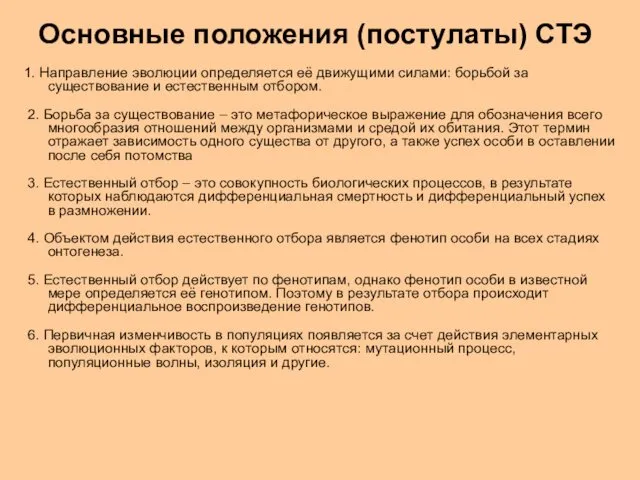 Основные положения (постулаты) СТЭ

1. Направление эволюции определяется её движущими силами: борьбой за существование и естественным отбором.

2. Борьба за существование – это метафорическое выражение для обозначения всего многообразия отношений между организмами и средой их обитания. Этот термин отражает зависимость одного существа от другого, а также успех особи в оставлении после себя потомства

3. Естественный отбор – это совокупность биологических процессов, в результате которых наблюдаются дифференциальная смертность и дифференциальный успех в размножении.

4. Объектом действия естественного отбора является фенотип особи на всех стадиях онтогенеза.

5. Естественный отбор действует по фенотипам, однако фенотип особи в известной мере определяется её генотипом. Поэтому в результате отбора происходит дифференциальное воспроизведение генотипов.

6. Первичная изменчивость в популяциях появляется за счет действия элементарных эволюционных факторов, к которым относятся: мутационный процесс, популяционные волны, изоляция и другие.